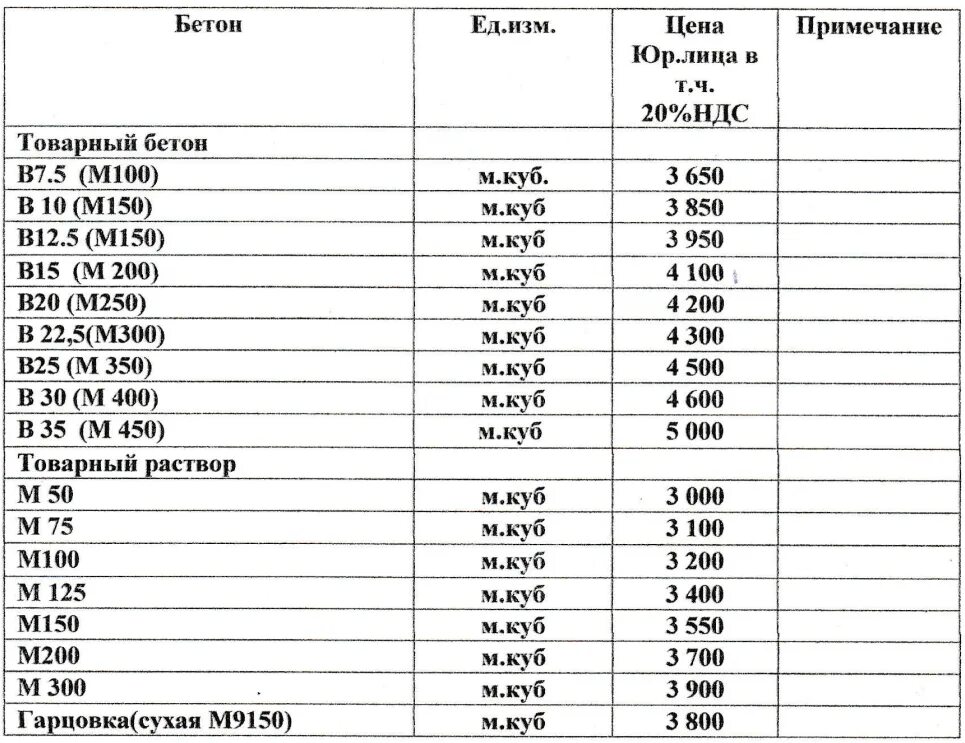 | Бетон | Ед.изм. | Цена Юр.лица в т.ч. 20%НДС | Примечание |
|---|---|---|---|
| Товарный бетон | | | |
| В7.5 (М100) | м.куб. | 3 650 | |
| В 10 (М150) | м.куб | 3 850 | |
| В12.5 (М150) | м.куб | 3 950 | |
| В15 (М 200) | м.куб | 4 100 | |
| В20 (М250) | м.куб | 4 200 | |
| В 22,5(М300) | м.куб | 4 300 | |
| В25 (М 350) | м.куб | 4 500 | |
| В 30 (М 400) | м.куб | 4 600 | |
| В 35 (М 450) | м.куб | 5 000 | |
| Товарный раствор | | | |
| М 50 | м.куб | 3 000 | |
| М 75 | м.куб | 3 100 | |
| М100 | м.куб | 3 200 | |
| М 125 | м.куб | 3 400 | |
| М150 | м.куб | 3 550 | |
| М200 | м.куб | 3 700 | |
| М 300 | м.куб | 3 900 | |
| Гарцовка(сухая М9150) | м.куб | 3 800 | |